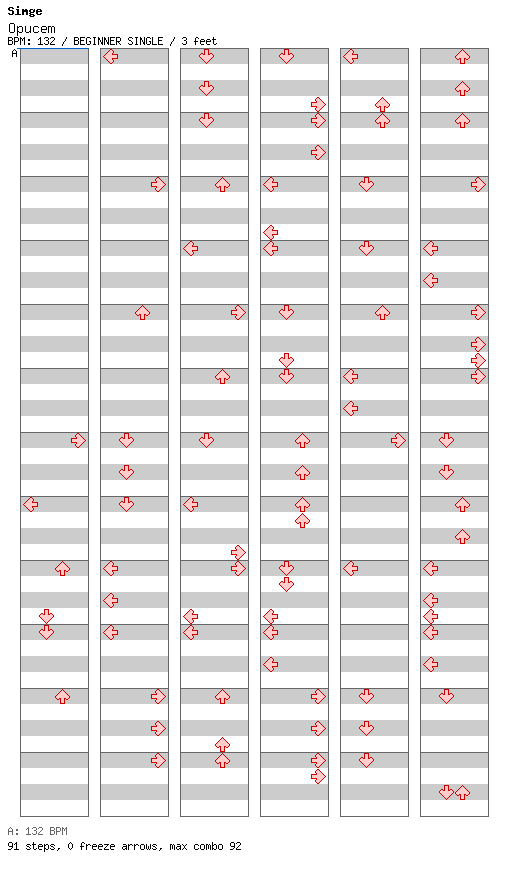 Simge
Opucem
BPM: 132 / BEGINNER SINGLE / 3 feet
A

A: 132 BPM
91 steps, 0 freeze arrows, max combo 92